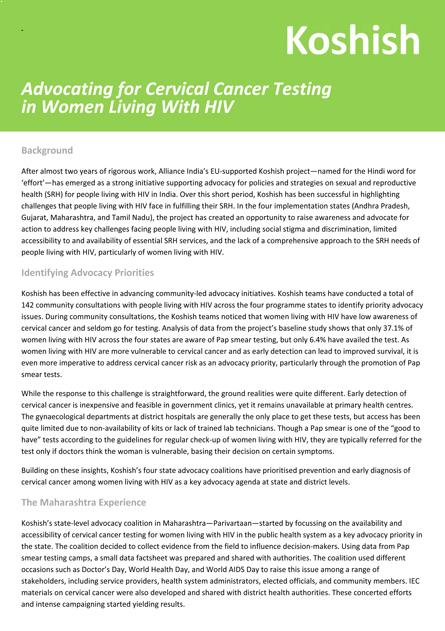 Koshish

Advocating for Cervical Cancer Testing in Women Living With HIV

Background

After almost two years of rigorous work, Alliance India's EU-supported Koshish project—named for the Hindi word for 'effort'—has emerged as a strong initiative supporting advocacy for policies and strategies on sexual and reproductive health (SRH) for people living with HIV in India. Over this short period, Koshish has been successful in highlighting challenges that people living with HIV face in fulfilling their SRH. In the four implementation states (Andhra Pradesh, Gujarat, Maharashtra, and Tamil Nadu), the project has created an opportunity to raise awareness and advocate for action to address key challenges facing people living with HIV, including social stigma and discrimination, limited accessibility to and availability of essential SRH services, and the lack of a comprehensive approach to the SRH needs of people living with HIV, particularly of women living with HIV.

Identifying Advocacy Priorities

Koshish has been effective in advancing community-led advocacy initiatives. Koshish teams have conducted a total of 142 community consultations with people living with HIV across the four programme states to identify priority advocacy issues. During community consultations, the Koshish teams noticed that women living with HIV have low awareness of cervical cancer and seldom go for testing. Analysis of data from the project's baseline study shows that only 37.1% of women living with HIV across the four states are aware of Pap smear testing, but only 6.4% have availed the test. As women living with HIV are more vulnerable to cervical cancer and as early detection can lead to improved survival, it is even more imperative to address cervical cancer risk as an advocacy priority, particularly through the promotion of Pap smear tests.

While the response to this challenge is straightforward, the ground realities were quite different. Early detection of cervical cancer is inexpensive and feasible in government clinics, yet it remains unavailable at primary health centres. The gynaecological departments at district hospitals are generally the only place to get these tests, but access has been quite limited due to non-availability of kits or lack of trained lab technicians. Though a Pap smear is one of the "good to have" tests according to the guidelines for regular check-up of women living with HIV, they are typically referred for the test only if doctors think the woman is vulnerable, basing their decision on certain symptoms.

Building on these insights, Koshish's four state advocacy coalitions have prioritised prevention and early diagnosis of cervical cancer among women living with HIV as a key advocacy agenda at state and district levels.

The Maharashtra Experience

Koshish's state-level advocacy coalition in Maharashtra—Parivartaan—started by focussing on the availability and accessibility of cervical cancer testing for women living with HIV in the public health system as a key advocacy priority in the state. The coalition decided to collect evidence from the field to influence decision-makers. Using data from Pap smear testing camps, a small data factsheet was prepared and shared with authorities. The coalition used different occasions such as Doctor's Day, World Health Day, and World AIDS Day to raise this issue among a range of stakeholders, including service providers, health system administrators, elected officials, and community members. IEC materials on cervical cancer were also developed and shared with district health authorities. These concerted efforts and intense campaigning started yielding results.